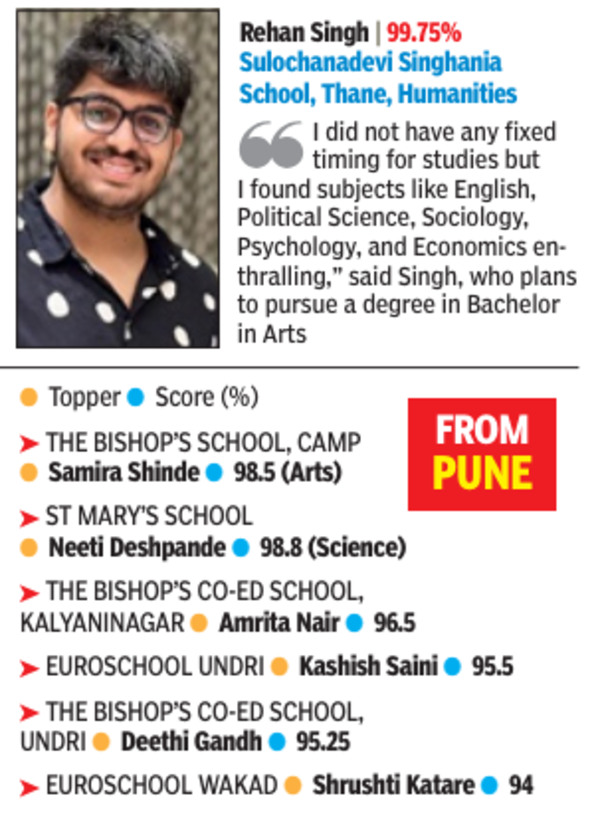 Rehan Singh | 99.75%
Sulochanadevi Singhania School, Thane, Humanities

I did not have any fixed timing for studies but I found subjects like English, Political Science, Sociology, Psychology, and Economics enthralling," said Singh, who plans to pursue a degree in Bachelor in Arts

• Topper • Score (%)

FROM PUNE

➤ THE BISHOP'S SCHOOL, CAMP
• Samira Shinde • 98.5 (Arts)

➤ ST MARY'S SCHOOL
• Neeti Deshpande • 98.8 (Science)

➤ THE BISHOP'S CO-ED SCHOOL, KALYANINAGAR • Amrita Nair • 96.5

➤ EUROSCHOOL UNDRI • Kashish Saini • 95.5

➤ THE BISHOP'S CO-ED SCHOOL, UNDRI • Deethi Gandh • 95.25

➤ EUROSCHOOL WAKAD • Shrushti Katare • 94